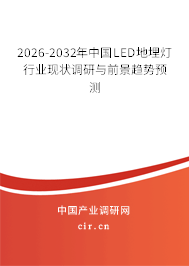 2026-2032年中国LED地埋灯行业现状调研与前景趋势预测

中国产业调研网

cir.cn